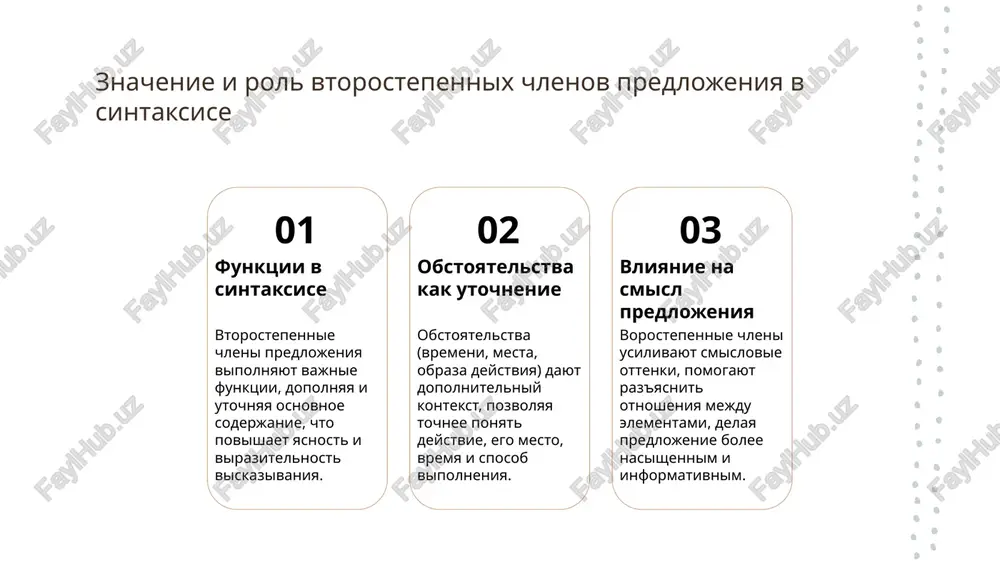 Значение и роль второстепенных членов предложения в синтаксисе

01
Функции в синтаксисе

Второстепенные члены предложения выполняют важные функции, дополняя и уточняя основное содержание, что повышает ясность и выразительность высказывания.

02
Обстоятельства как уточнение

Обстоятельства (времени, места, образа действия) дают дополнительный контекст, позволяя точнее понять действие, его место, время и способ выполнения.

03
Влияние на смысл предложения

Воростепенные члены усиливают смысловые оттенки, помогают разъяснить отношения между элементами, делая предложение более насыщенным и информативным.

FaylHub.uz